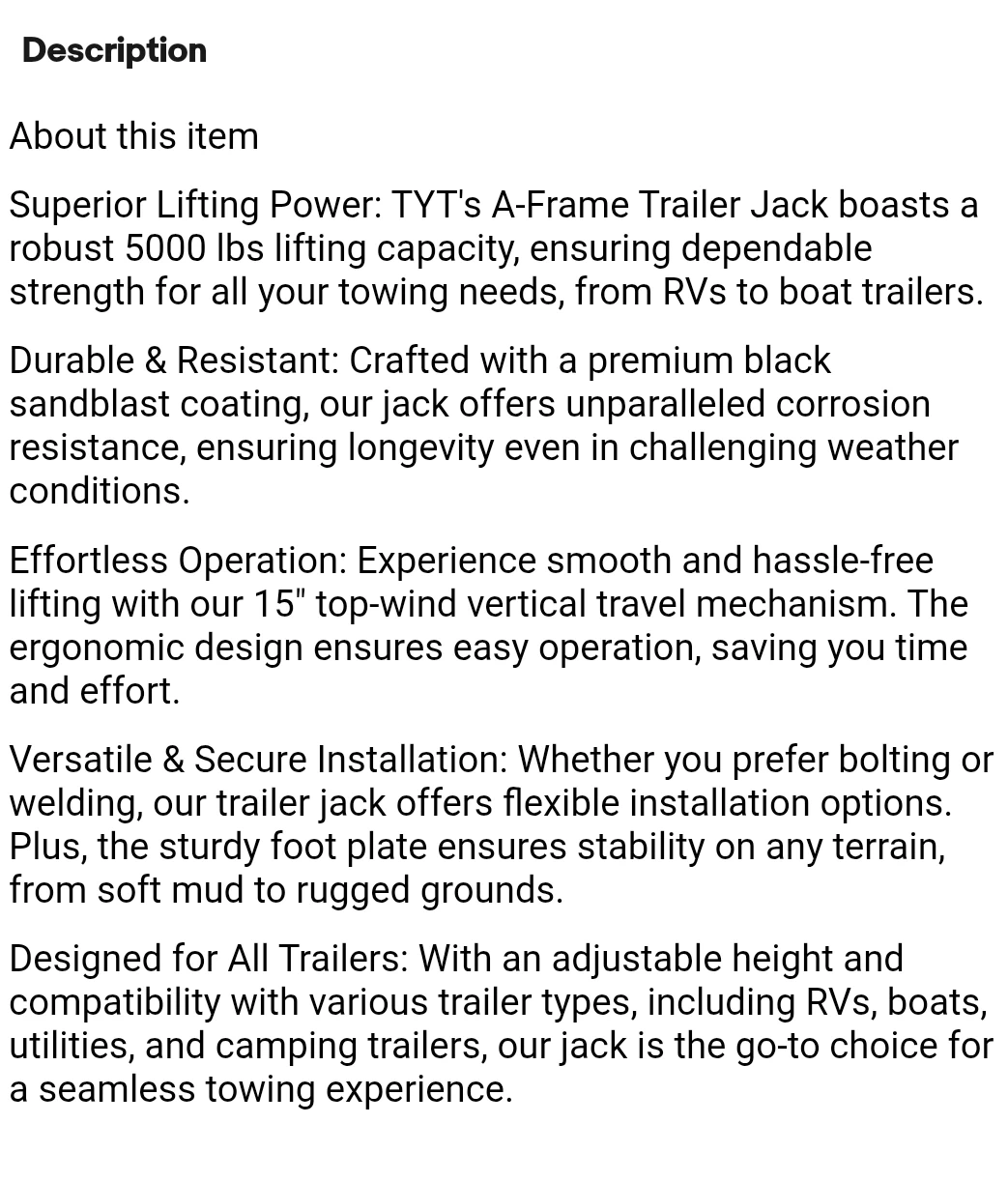 Description

About this item

Superior Lifting Power: TYT's A-Frame Trailer Jack boasts a robust 5000 lbs lifting capacity, ensuring dependable strength for all your towing needs, from RVs to boat trailers.

Durable & Resistant: Crafted with a premium black sandblast coating, our jack offers unparalleled corrosion resistance, ensuring longevity even in challenging weather conditions.

Effortless Operation: Experience smooth and hassle-free lifting with our 15" top-wind vertical travel mechanism. The ergonomic design ensures easy operation, saving you time and effort.

Versatile & Secure Installation: Whether you prefer bolting or welding, our trailer jack offers flexible installation options. Plus, the sturdy foot plate ensures stability on any terrain, from soft mud to rugged grounds.

Designed for All Trailers: With an adjustable height and compatibility with various trailer types, including RVs, boats, utilities, and camping trailers, our jack is the go-to choice for a seamless towing experience.